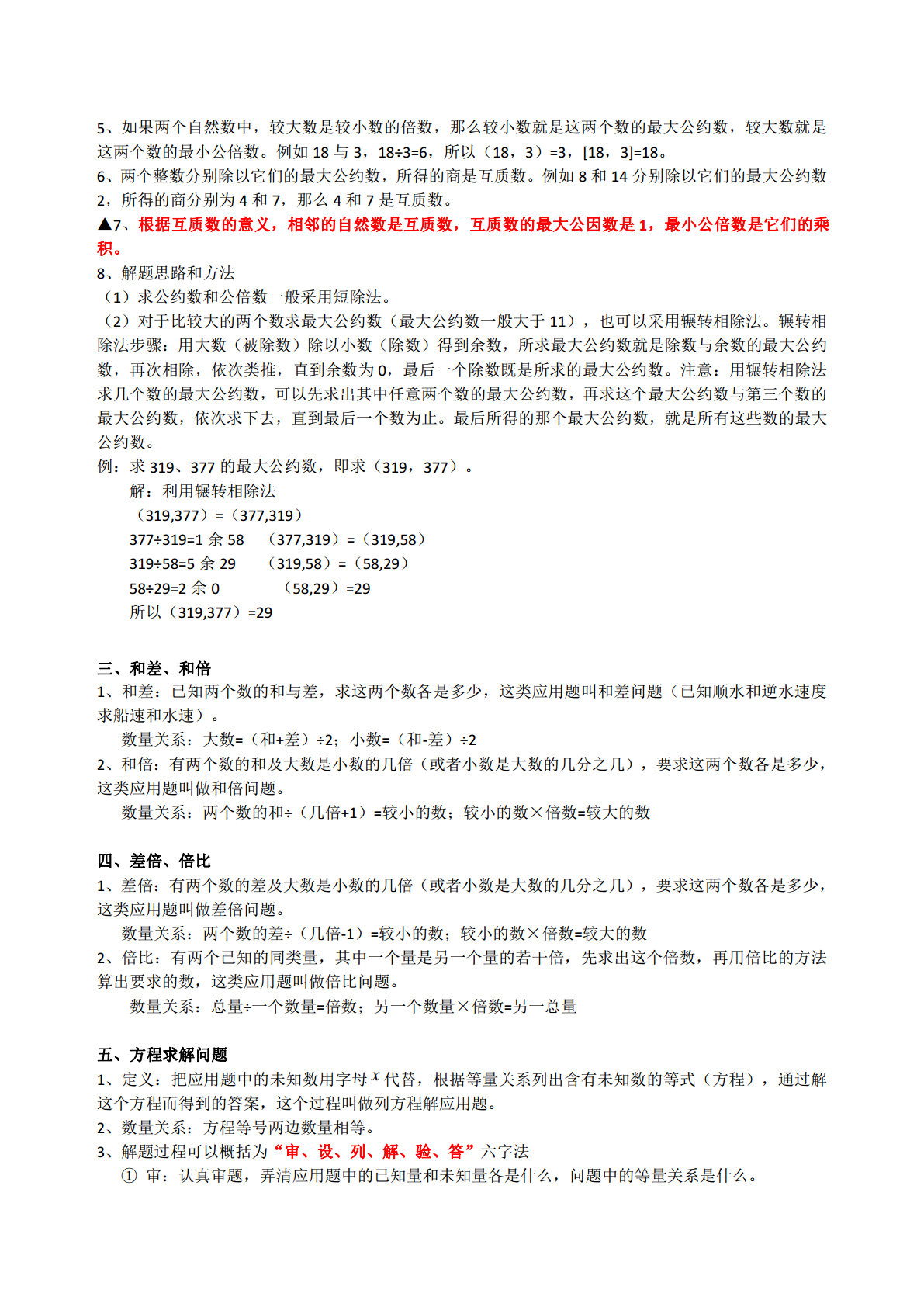 5、如果两个自然数中，较大数是较小数的倍数，那么较小数就是这两个数的最大公约数，较大数就是这两个数的最小公倍数。例如 18 与 3，18÷3=6，所以（18，3）=3，[18，3]=18。
6、两个整数分别除以它们的最大公约数，所得的商是互质数。例如 8 和 14 分别除以它们的最大公约数 2，所得的商分别为 4 和 7，那么 4 和 7 是互质数。
▲7、根据互质数的意义，相邻的自然数是互质数，互质数的最大公因数是 1，最小公倍数是它们的乘积。
8、解题思路和方法
（1）求公约数和公倍数一般采用短除法。
（2）对于比较大的两个数求最大公约数（最大公约数一般大于 11），也可以采用辗转相除法。辗转相除法步骤：用大数（被除数）除以小数（除数）得到余数，所求最大公约数就是除数与余数的最大公约数，再次相除，依次类推，直到余数为 0，最后一个除数既是所求的最大公约数。注意：用辗转相除法求几个数的最大公约数，可以先求出其中任意两个数的最大公约数，再求这个最大公约数与第三个数的最大公约数，依次求下去，直到最后一个数为止。最后所得的那个最大公约数，就是所有这些数的最大公约数。
例：求 319、377 的最大公约数，即求（319，377）。
解：利用辗转相除法
（319,377）=（377,319）
377÷319=1 余 58 （377,319）=（319,58）
319÷58=5 余 29 （319,58）=（58,29）
58÷29=2 余 0 （58,29）=29
所以（319,377）=29

三、和差、和倍
1、和差：已知两个数的和与差，求这两个数各是多少，这类应用题叫和差问题（已知顺水和逆水速度求船速和水速）。
数量关系：大数=（和+差）÷2；小数=（和-差）÷2
2、和倍：有两个数的和及大数是小数的几倍（或者小数是大数的几分之几），要求这两个数各是多少，这类应用题叫做和倍问题。
数量关系：两个数的和÷（几倍+1）=较小的数；较小的数×倍数=较大的数

四、差倍、倍比
1、差倍：有两个数的差及大数是小数的几倍（或者小数是大数的几分之几），要求这两个数各是多少，这类应用题叫做差倍问题。
数量关系：两个数的差÷（几倍-1）=较小的数；较小的数×倍数=较大的数
2、倍比：有两个已知的同类量，其中一个量是另一个量的若干倍，先求出这个倍数，再用倍比的方法算出要求的数，这类应用题叫做倍比问题。
数量关系：总量÷一个数量=倍数；另一个数量×倍数=另一总量

五、方程求解问题
1、定义：把应用题中的未知数用字母 $x$ 代替，根据等量关系列出含有未知数的等式（方程），通过解这个方程而得到的答案，这个过程叫做列方程解应用题。
2、数量关系：方程等号两边数量相等。
3、解题过程可以概括为“审、设、列、解、验、答”六字法
① 审：认真审题，弄清应用题中的已知量和未知量各是什么，问题中的等量关系是什么。